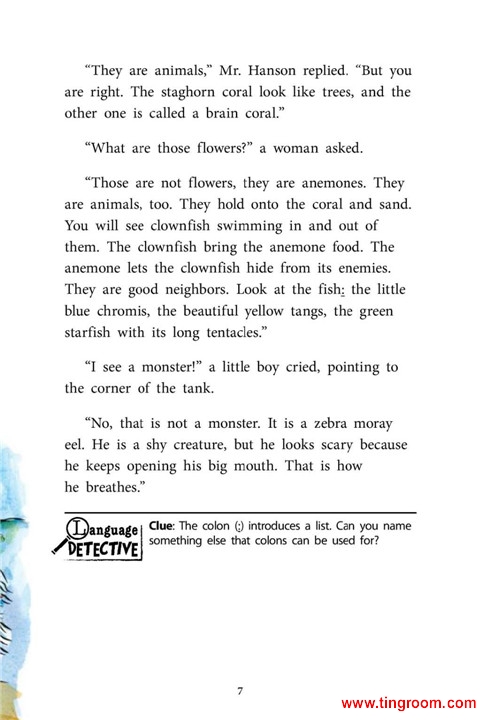 “They are animals,” Mr. Hanson replied. “But you are right. The staghorn coral look like trees, and the other one is called a brain coral.”

“What are those flowers?” a woman asked.

“Those are not flowers, they are anemones. They are animals, too. They hold onto the coral and sand. You will see clownfish swimming in and out of them. The clownfish bring the anemone food. The anemone lets the clownfish hide from its enemies. They are good neighbors. Look at the fish: the little blue chromis, the beautiful yellow tangs, the green starfish with its long tentacles.”

“I see a monster!” a little boy cried, pointing to the corner of the tank.

“No, that is not a monster. It is a zebra moray eel. He is a shy creature, but he looks scary because he keeps opening his big mouth. That is how he breathes.”

Language DETECTIVE

Clue: The colon (:) introduces a list. Can you name something else that colons can be used for?

7

www.tingroom.com